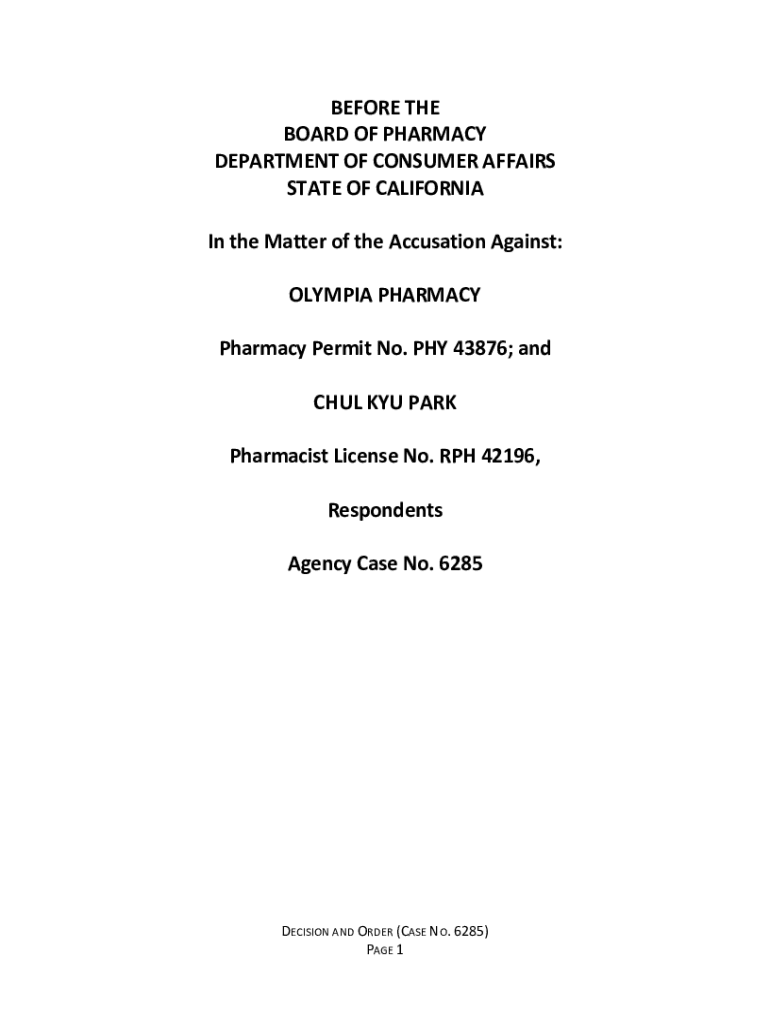 BEFORE THE
BOARD OF PHARMACY
DEPARTMENT OF CONSUMER AFFAIRS
STATE OF CALIFORNIA

In the Matter of the Accusation Against:

OLYMPIA PHARMACY

Pharmacy Permit No. PHY 43876; and

CHUL KYU PARK

Pharmacist License No. RPH 42196,

Respondents

Agency Case No. 6285

DECISION AND ORDER (CASE NO. 6285)
PAGE 1